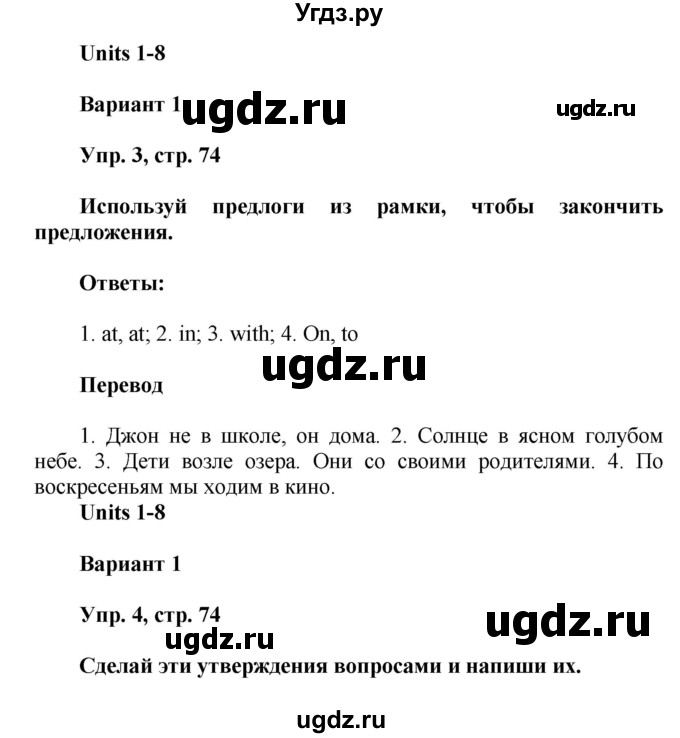 Угдз.ру

Units 1-8

Вариант 1 ugdz.ru ugdz.ru

Упр. 3, стр. 74

Используй предлоги из рамки, чтобы закончить предложения.

Ответы:

1. at, at; 2. in; 3. with; 4. On, to

ugdz.ru

Перевод

1. Джон не в школе, он дома. 2. Солнце в ясном голубом небе. 3. Дети возле озера. Они со своими родителями. 4. По воскресеньям мы ходим в кино.

Units 1-8

Вариант 1

Упр. 4, стр. 74

ugdz.ru

ugdz.ru

Сделай эти утверждения вопросами и напиши их.

ugdz.ru